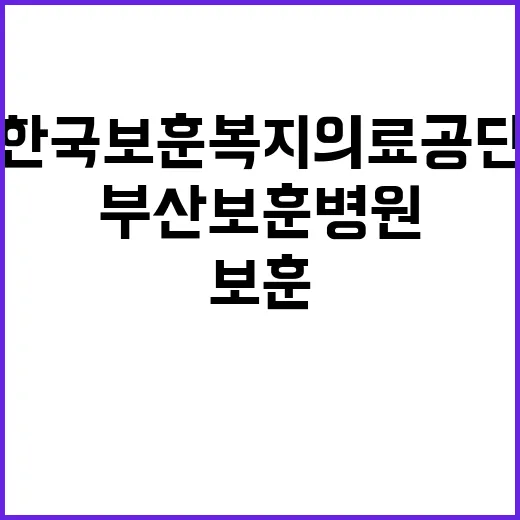 한국보훈복지의료공단
부산보훈병원
보훈